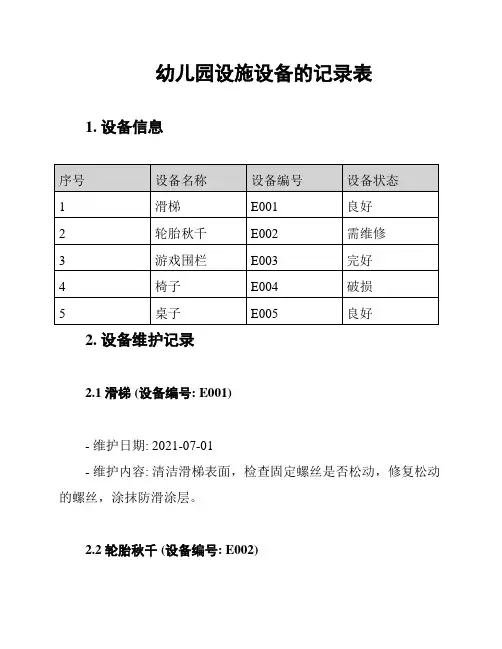 幼儿园设施设备的记录表

1. 设备信息

| 序号 | 设备名称 | 设备编号 | 设备状态 |
|---|---|---|---|
| 1 | 滑梯 | E001 | 良好 |
| 2 | 轮胎秋千 | E002 | 需维修 |
| 3 | 游戏围栏 | E003 | 完好 |
| 4 | 椅子 | E004 | 破损 |
| 5 | 桌子 | E005 | 良好 |

2. 设备维护记录

2.1 滑梯 (设备编号: E001)

- 维护日期: 2021-07-01

- 维护内容: 清洁滑梯表面，检查固定螺丝是否松动，修复松动的螺丝，涂抹防滑涂层。

2.2 轮胎秋千 (设备编号: E002)